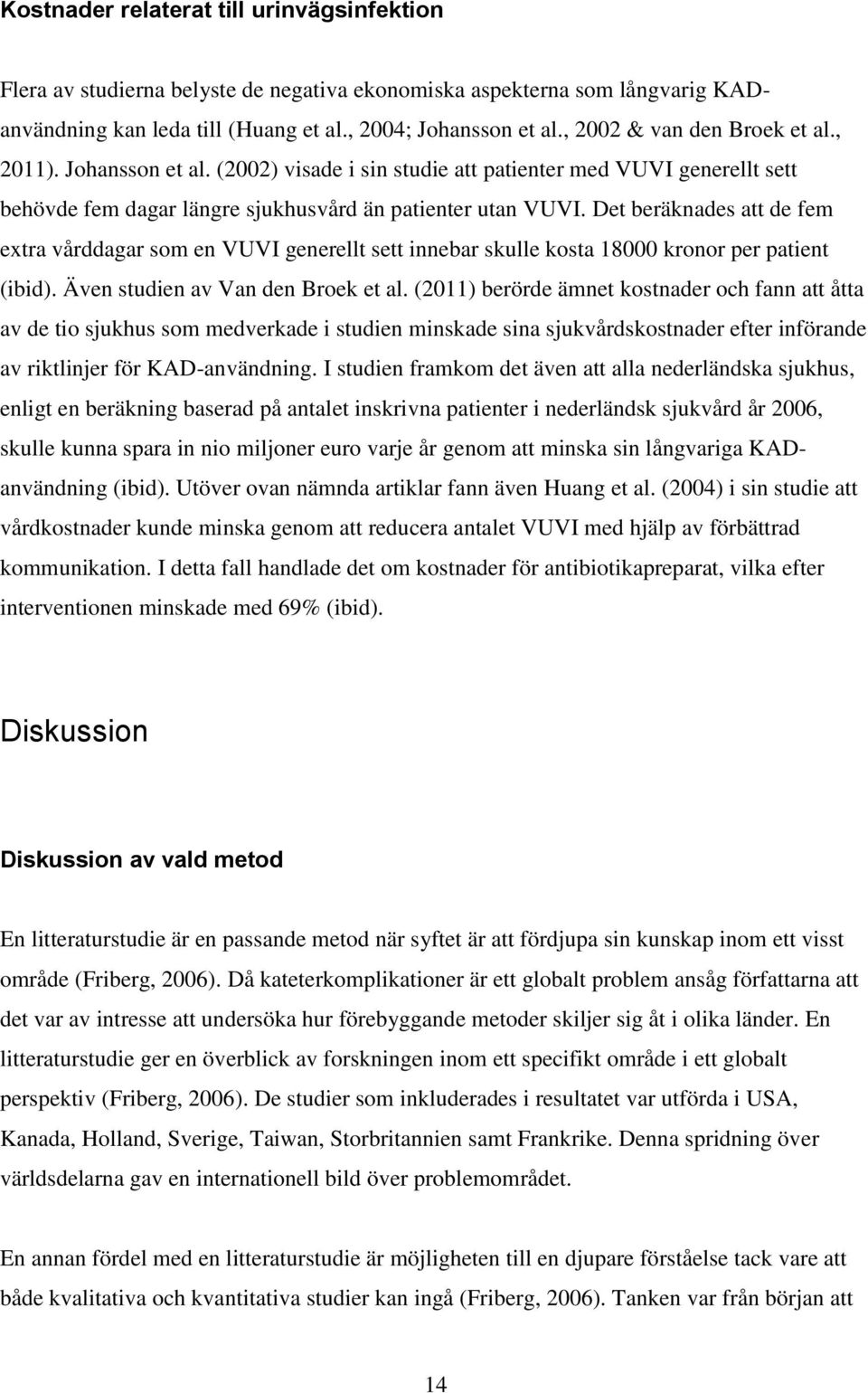 Kostnader relaterat till urinvägsinfektion

Flera av studierna belyste de negativa ekonomiska aspekterna som långvarig KAD-användning kan leda till (Huang et al., 2004; Johansson et al., 2002 & van den Broek et al., 2011). Johansson et al. (2002) visade i sin studie att patienter med VUVI generellt sett behövde fem dagar längre sjukhusvård än patienter utan VUVI. Det beräknades att de fem extra vårddagar som en VUVI generellt sett innebar skulle kosta 18000 kronor per patient (ibid). Även studien av Van den Broek et al. (2011) berörde ämnet kostnader och fann att åtta av de tio sjukhus som medverkade i studien minskade sina sjukvårdskostnader efter införande av riktlinjer för KAD-användning. I studien framkom det även att alla nederländska sjukhus, enligt en beräkning baserad på antalet inskrivna patienter i nederländsk sjukvård år 2006, skulle kunna spara in nio miljoner euro varje år genom att minska sin långvariga KAD-användning (ibid). Utöver ovan nämnda artiklar fann även Huang et al. (2004) i sin studie att vårdkostnader kunde minska genom att reducera antalet VUVI med hjälp av förbättrad kommunikation. I detta fall handlade det om kostnader för antibiotikapreparat, vilka efter interventionen minskade med 69% (ibid).

Diskussion

Diskussion av vald metod

En litteraturstudie är en passande metod när syftet är att fördjupa sin kunskap inom ett visst område (Friberg, 2006). Då kateterkomplikationer är ett globalt problem ansåg författarna att det var av intresse att undersöka hur förebyggande metoder skiljer sig åt i olika länder. En litteraturstudie ger en överblick av forskningen inom ett specifikt område i ett globalt perspektiv (Friberg, 2006). De studier som inkluderades i resultatet var utförda i USA, Kanada, Holland, Sverige, Taiwan, Storbritannien samt Frankrike. Denna spridning över världsdelarna gav en internationell bild över problemområdet.

En annan fördel med en litteraturstudie är möjligheten till en djupare förståelse tack vare att både kvalitativa och kvantitativa studier kan ingå (Friberg, 2006). Tanken var från början att

14